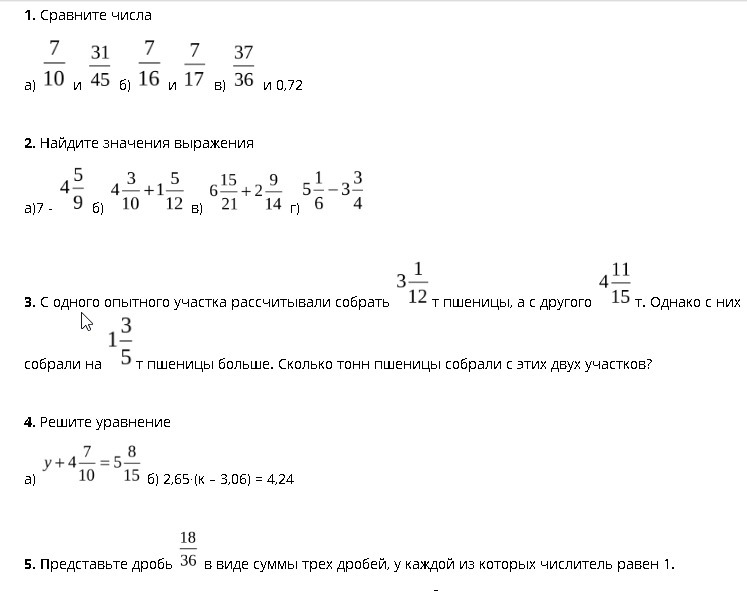 **1.** Сравните числа

а) $\frac{7}{10}$ и $\frac{31}{45}$ б) $\frac{7}{16}$ и $\frac{7}{17}$ в) $\frac{37}{36}$ и 0,72

**2.** Найдите значения выражения

а)7 - $4\frac{5}{9}$ б) $4\frac{3}{10}+1\frac{5}{12}$ в) $6\frac{15}{21}+2\frac{9}{14}$ г) $5\frac{1}{6}-3\frac{3}{4}$

**3.** С одного опытного участка рассчитывали собрать $3\frac{1}{12}$ т пшеницы, а с другого $4\frac{11}{15}$ т. Однако с них собрали на $1\frac{3}{5}$ т пшеницы больше. Сколько тонн пшеницы собрали с этих двух участков?

**4.** Решите уравнение

а) $y+4\frac{7}{10}=5\frac{8}{15}$ б) 2,65·(к – 3,06) = 4,24

**5.** Представьте дробь $\frac{18}{36}$ в виде суммы трех дробей, у каждой из которых числитель равен 1.